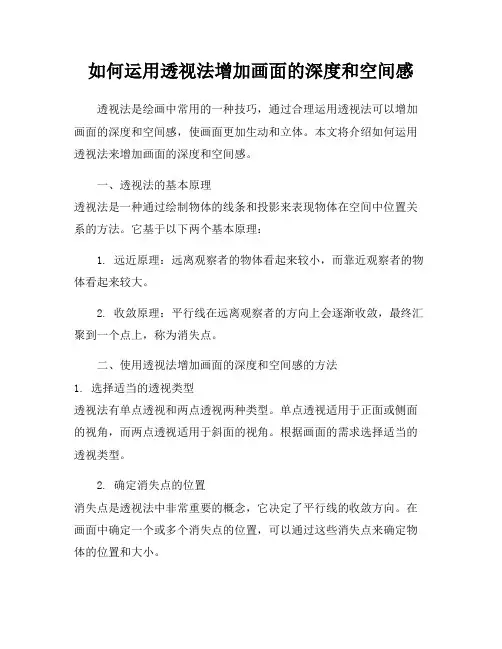 如何运用透视法增加画面的深度和空间感

透视法是绘画中常用的一种技巧，通过合理运用透视法可以增加画面的深度和空间感，使画面更加生动和立体。本文将介绍如何运用透视法来增加画面的深度和空间感。

一、透视法的基本原理

透视法是一种通过绘制物体的线条和投影来表现物体在空间中位置关系的方法。它基于以下两个基本原理：

1. 远近原理：远离观察者的物体看起来较小，而靠近观察者的物体看起来较大。

2. 收敛原理：平行线在远离观察者的方向上会逐渐收敛，最终汇聚到一个点上，称为消失点。

二、使用透视法增加画面的深度和空间感的方法

1. 选择适当的透视类型

透视法有单点透视和两点透视两种类型。单点透视适用于正面或侧面的视角，而两点透视适用于斜面的视角。根据画面的需求选择适当的透视类型。

2. 确定消失点的位置

消失点是透视法中非常重要的概念，它决定了平行线的收敛方向。在画面中确定一个或多个消失点的位置，可以通过这些消失点来确定物体的位置和大小。